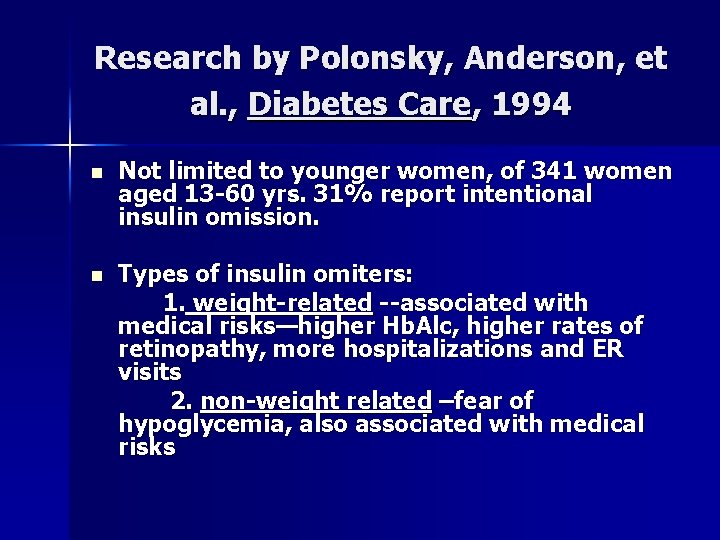 Research by Polonsky, Anderson, et al., Diabetes Care, 1994

• Not limited to younger women, of 341 women aged 13-60 yrs. 31% report intentional insulin omission.

• Types of insulin omiters:
1. weight-related --associated with medical risks—higher HbAlc, higher rates of retinopathy, more hospitalizations and ER visits
2. non-weight related –fear of hypoglycemia, also associated with medical risks